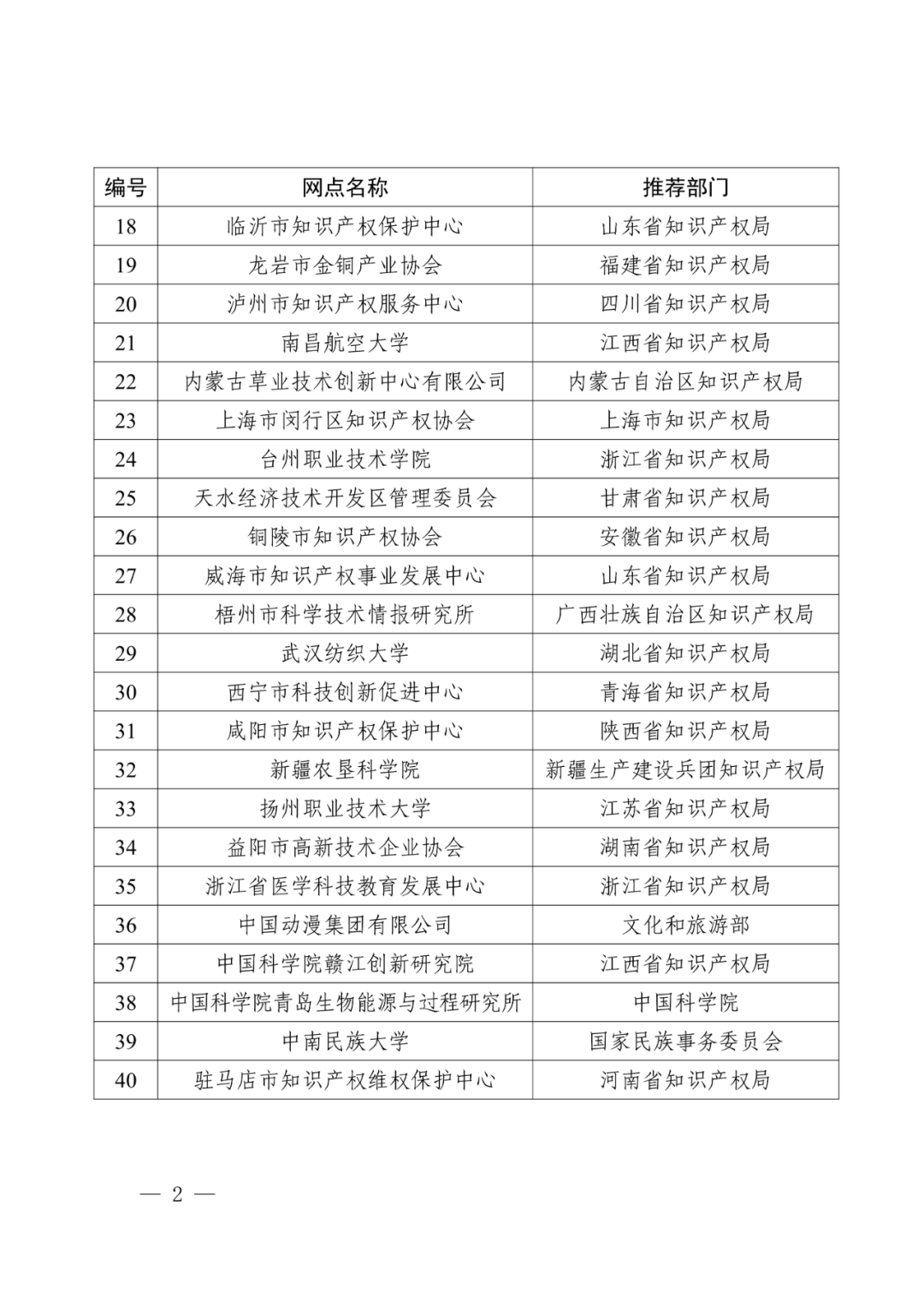 | 编号 | 网点名称 | 推荐部门 |
|---|---|---|
| 18 | 临沂市知识产权保护中心 | 山东省知识产权局 |
| 19 | 龙岩市金铜产业协会 | 福建省知识产权局 |
| 20 | 泸州市知识产权服务中心 | 四川省知识产权局 |
| 21 | 南昌航空大学 | 江西省知识产权局 |
| 22 | 内蒙古草业技术创新中心有限公司 | 内蒙古自治区知识产权局 |
| 23 | 上海市闵行区知识产权协会 | 上海市知识产权局 |
| 24 | 台州职业技术学院 | 浙江省知识产权局 |
| 25 | 天水经济技术开发区管理委员会 | 甘肃省知识产权局 |
| 26 | 铜陵市知识产权协会 | 安徽省知识产权局 |
| 27 | 威海市知识产权事业发展中心 | 山东省知识产权局 |
| 28 | 梧州市科学技术情报研究所 | 广西壮族自治区知识产权局 |
| 29 | 武汉纺织大学 | 湖北省知识产权局 |
| 30 | 西宁市科技创新促进中心 | 青海省知识产权局 |
| 31 | 咸阳市知识产权保护中心 | 陕西省知识产权局 |
| 32 | 新疆农垦科学院 | 新疆生产建设兵团知识产权局 |
| 33 | 扬州职业技术大学 | 江苏省知识产权局 |
| 34 | 益阳市高新技术企业协会 | 湖南省知识产权局 |
| 35 | 浙江省医学科技教育发展中心 | 浙江省知识产权局 |
| 36 | 中国动漫集团有限公司 | 文化和旅游部 |
| 37 | 中国科学院赣江创新研究院 | 江西省知识产权局 |
| 38 | 中国科学院青岛生物能源与过程研究所 | 中国科学院 |
| 39 | 中南民族大学 | 国家民族事务委员会 |
| 40 | 驻马店市知识产权维权保护中心 | 河南省知识产权局 |

— 2 —